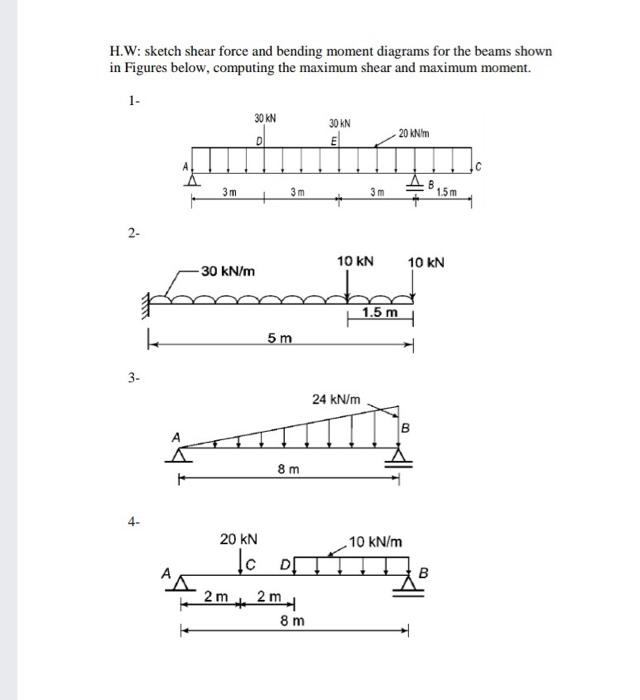 H.W: sketch shear force and bending moment diagrams for the beams shown in Figures below, computing the maximum shear and maximum moment.

1-

30 kN
30 kN
20 kN/m
D
E
A
C
B
3 m
3 m
3 m
1.5 m

2-

30 kN/m
10 kN
10 kN
1.5 m
5 m

3-

24 kN/m
A
B
8 m

4-

20 kN
10 kN/m
A
C
D
B
2 m
2 m
8 m